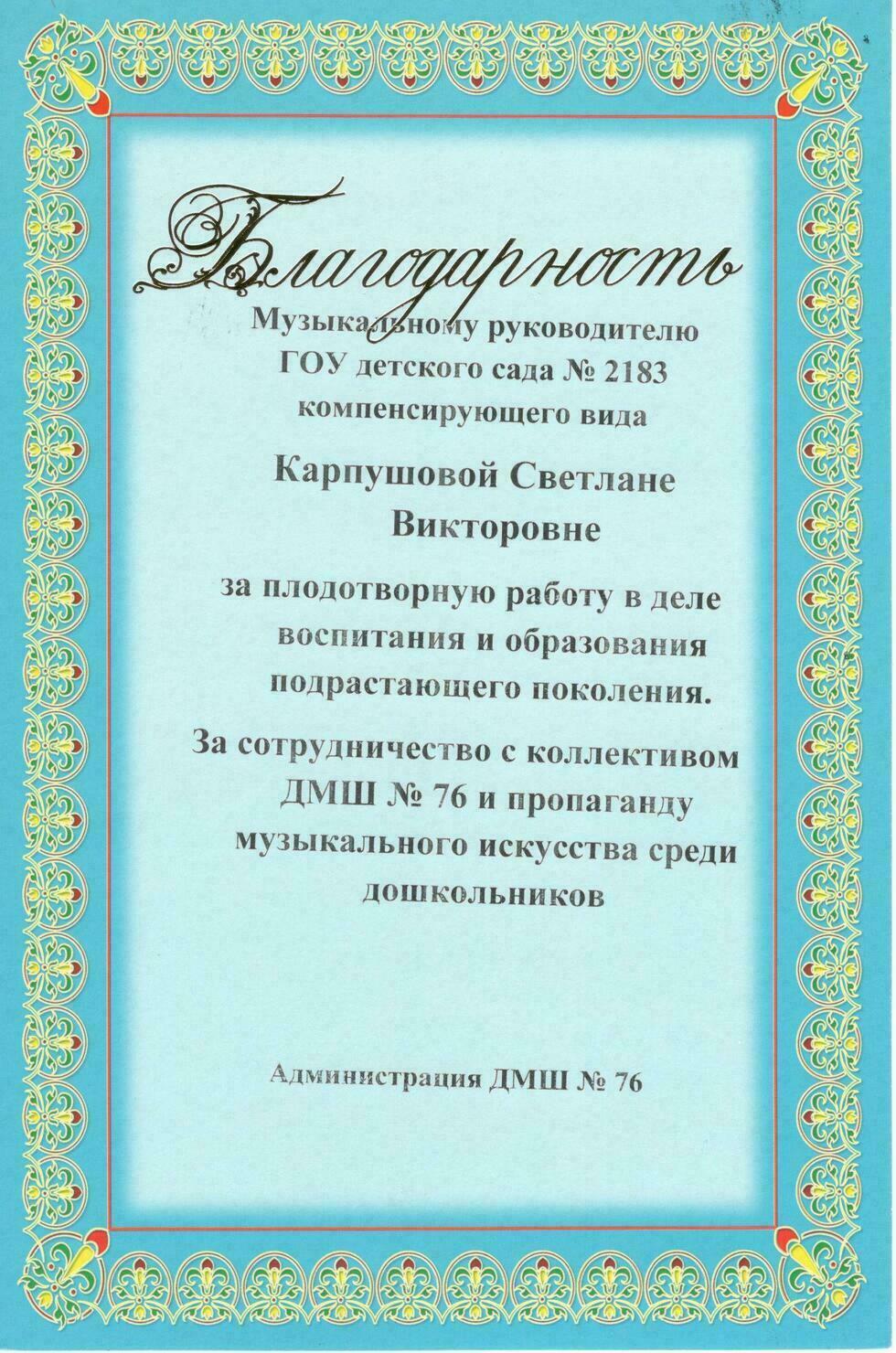 Благодарность

Музыкальному руководителю ГОУ детского сада № 2183 компенсирующего вида

Карпушовой Светлане Викторовне

за плодотворную работу в деле воспитания и образования подрастающего поколения.

За сотрудничество с коллективом ДМШ № 76 и пропаганду музыкального искусства среди дошкольников

Администрация ДМШ № 76